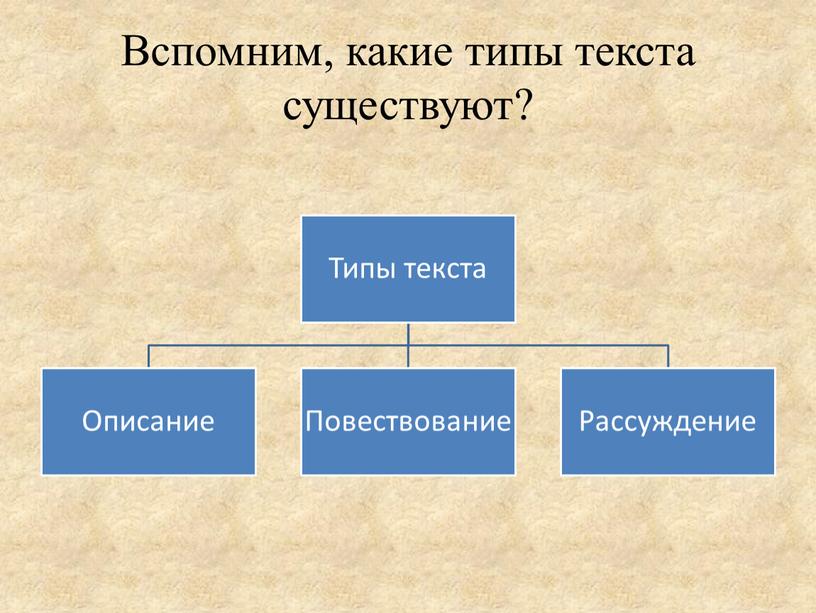 Вспомним, какие типы текста существуют?

Типы текста

Описание

Повествование

Рассуждение